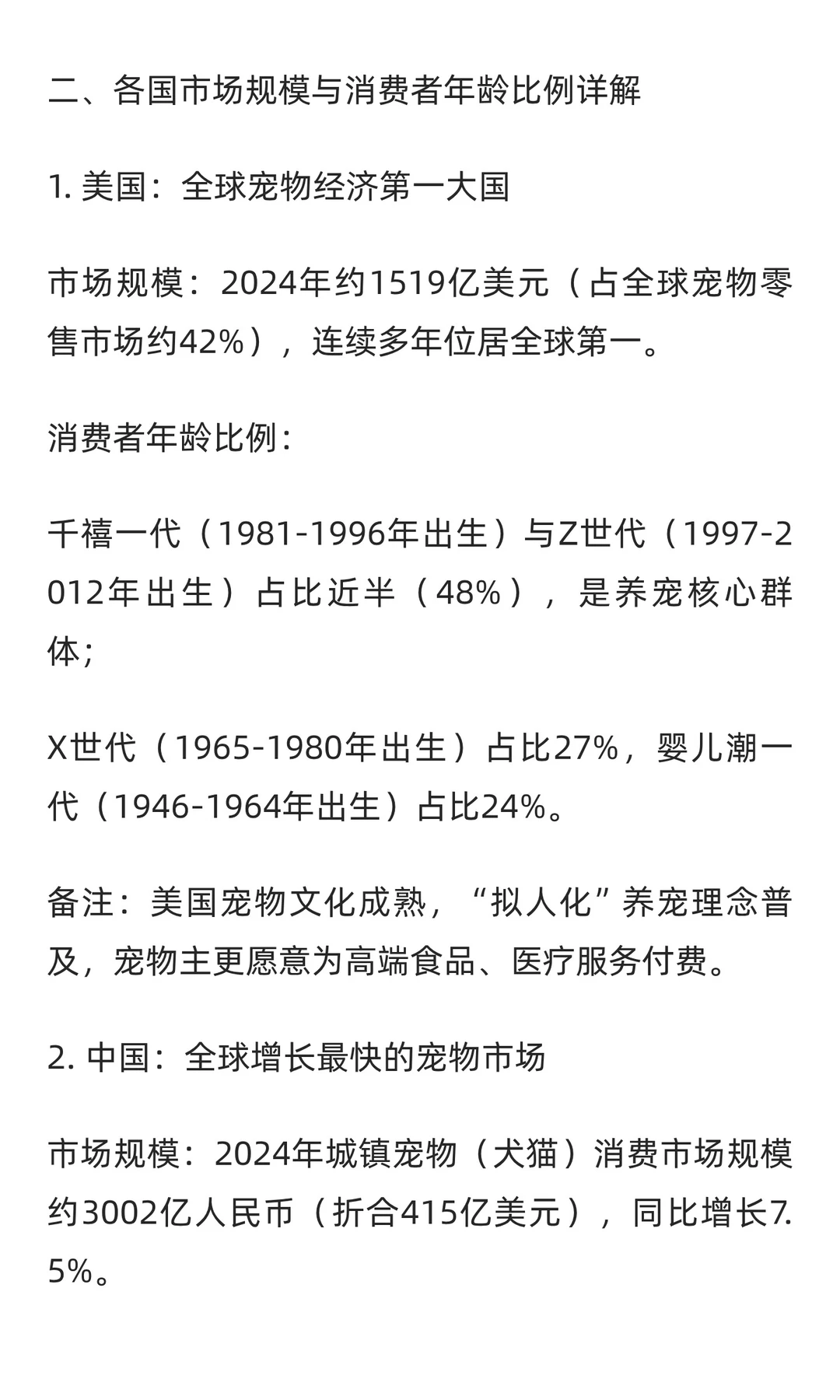 二、各国市场规模与消费者年龄比例详解

1. 美国：全球宠物经济第一大国

市场规模：2024年约1519亿美元（占全球宠物零售市场约42%），连续多年位居全球第一。

消费者年龄比例：

千禧一代（1981-1996年出生）与Z世代（1997-2012年出生）占比近半（48%），是养宠核心群体；

X世代（1965-1980年出生）占比27%，婴儿潮一代（1946-1964年出生）占比24%。

备注：美国宠物文化成熟，“拟人化”养宠理念普及，宠物主更愿意为高端食品、医疗服务付费。

2. 中国：全球增长最快的宠物市场

市场规模：2024年城镇宠物（犬猫）消费市场规模约3002亿人民币（折合415亿美元），同比增长7.5%。